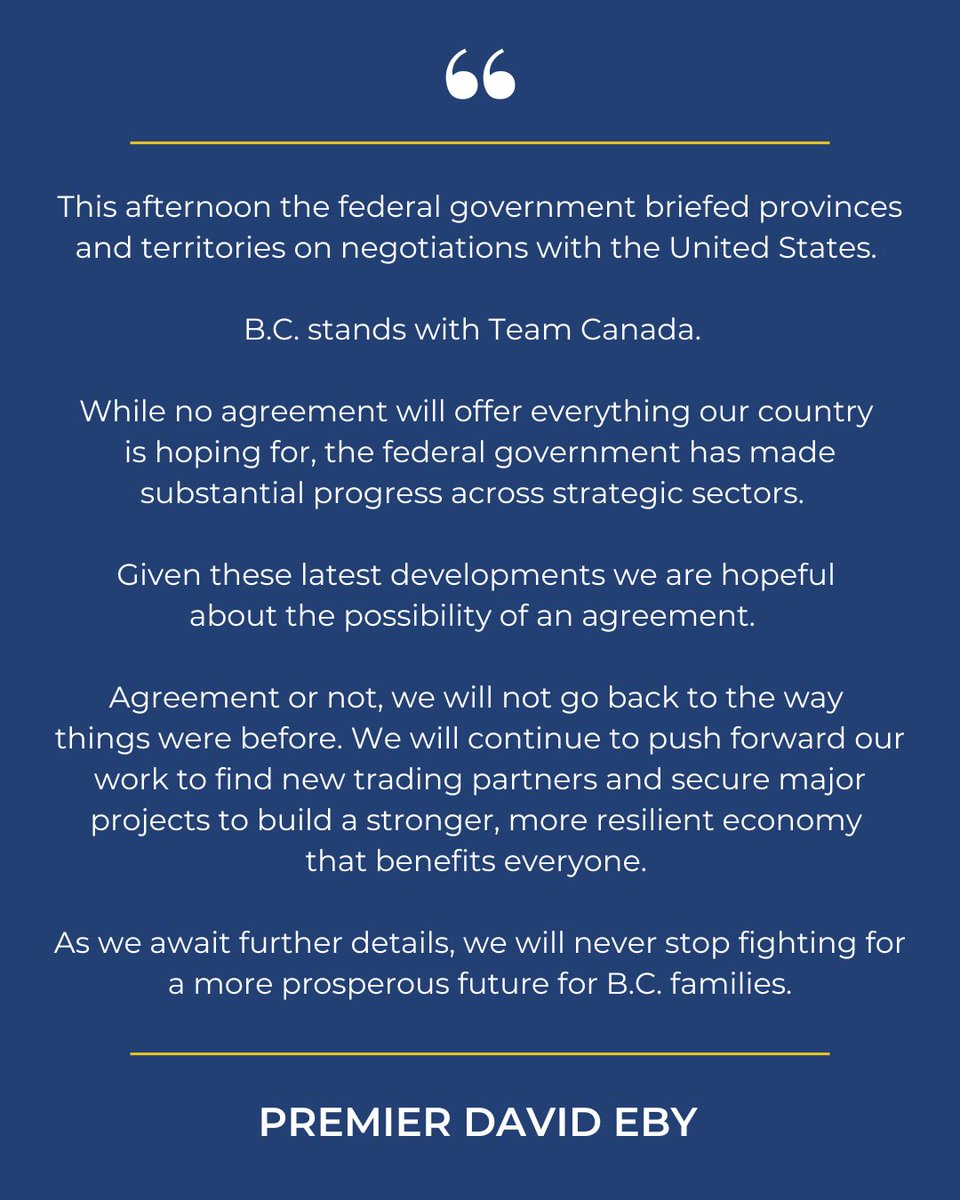 “

This afternoon the federal government briefed provinces and territories on negotiations with the United States.

B.C. stands with Team Canada.

While no agreement will offer everything our country is hoping for, the federal government has made substantial progress across strategic sectors.

Given these latest developments we are hopeful about the possibility of an agreement.

Agreement or not, we will not go back to the way things were before. We will continue to push forward our work to find new trading partners and secure major projects to build a stronger, more resilient economy that benefits everyone.

As we await further details, we will never stop fighting for a more prosperous future for B.C. families.

PREMIER DAVID EBY